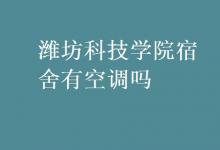 潍坊科技学院宿舍有空调吗